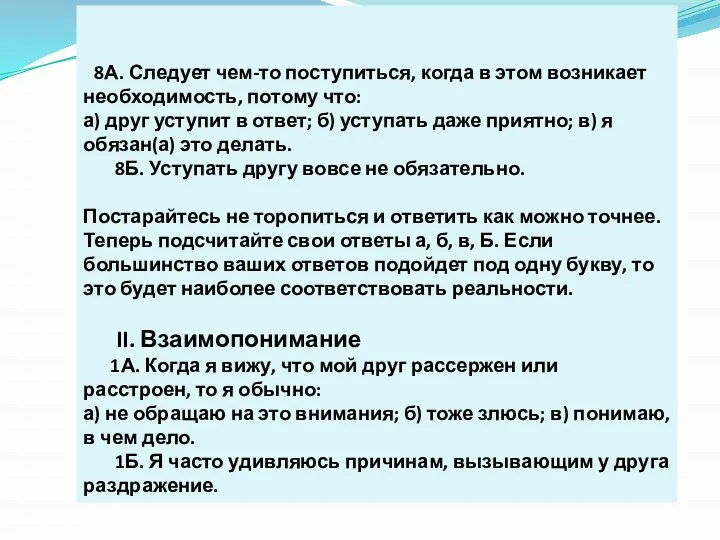 8А. Следует чем-то поступиться, когда в этом возникает необходимость, потому что:
а) друг уступит в ответ; б) уступать даже приятно; в) я обязан(а) это делать.
8Б. Уступать другу вовсе не обязательно.

Постарайтесь не торопиться и ответить как можно точнее. Теперь подсчитайте свои ответы а, б, в, Б. Если большинство ваших ответов подойдет под одну букву, то это будет наиболее соответствовать реальности.

II. Взаимопонимание
1А. Когда я вижу, что мой друг рассержен или расстроен, то я обычно:
а) не обращаю на это внимания; б) тоже злюсь; в) понимаю, в чем дело.
1Б. Я часто удивляюсь причинам, вызывающим у друга раздражение.